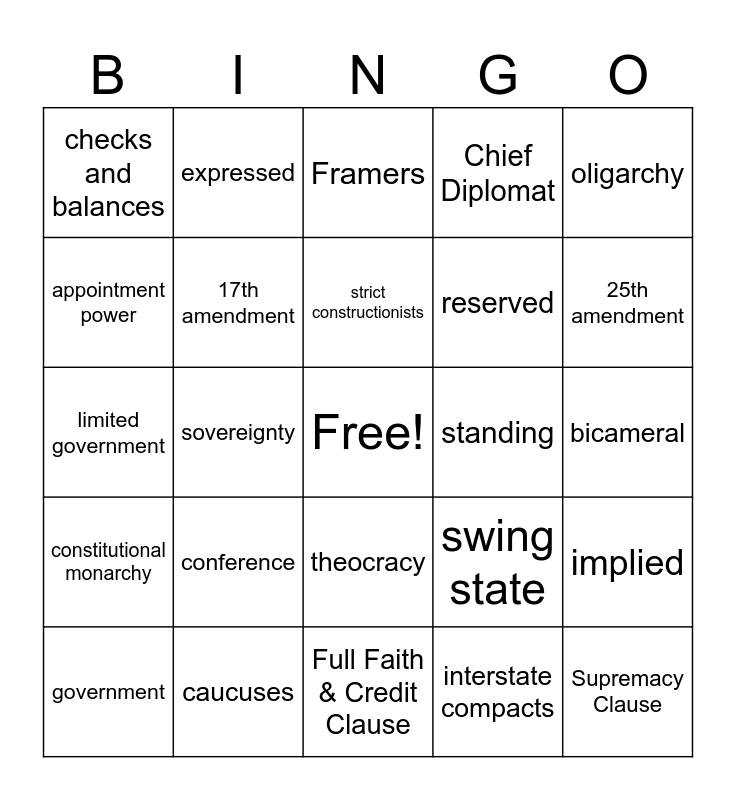 | B | I | N | G | O |
|---|---|---|---|---|
| checks and balances | expressed | Framers | Chief Diplomat | oligarchy |
| appointment power | 17th amendment | strict constructionists | reserved | 25th amendment |
| limited government | sovereignty | Free! | standing | bicameral |
| constitutional monarchy | conference | theocracy | swing state | implied |
| government | caucuses | Full Faith & Credit Clause | interstate compacts | Supremacy Clause |